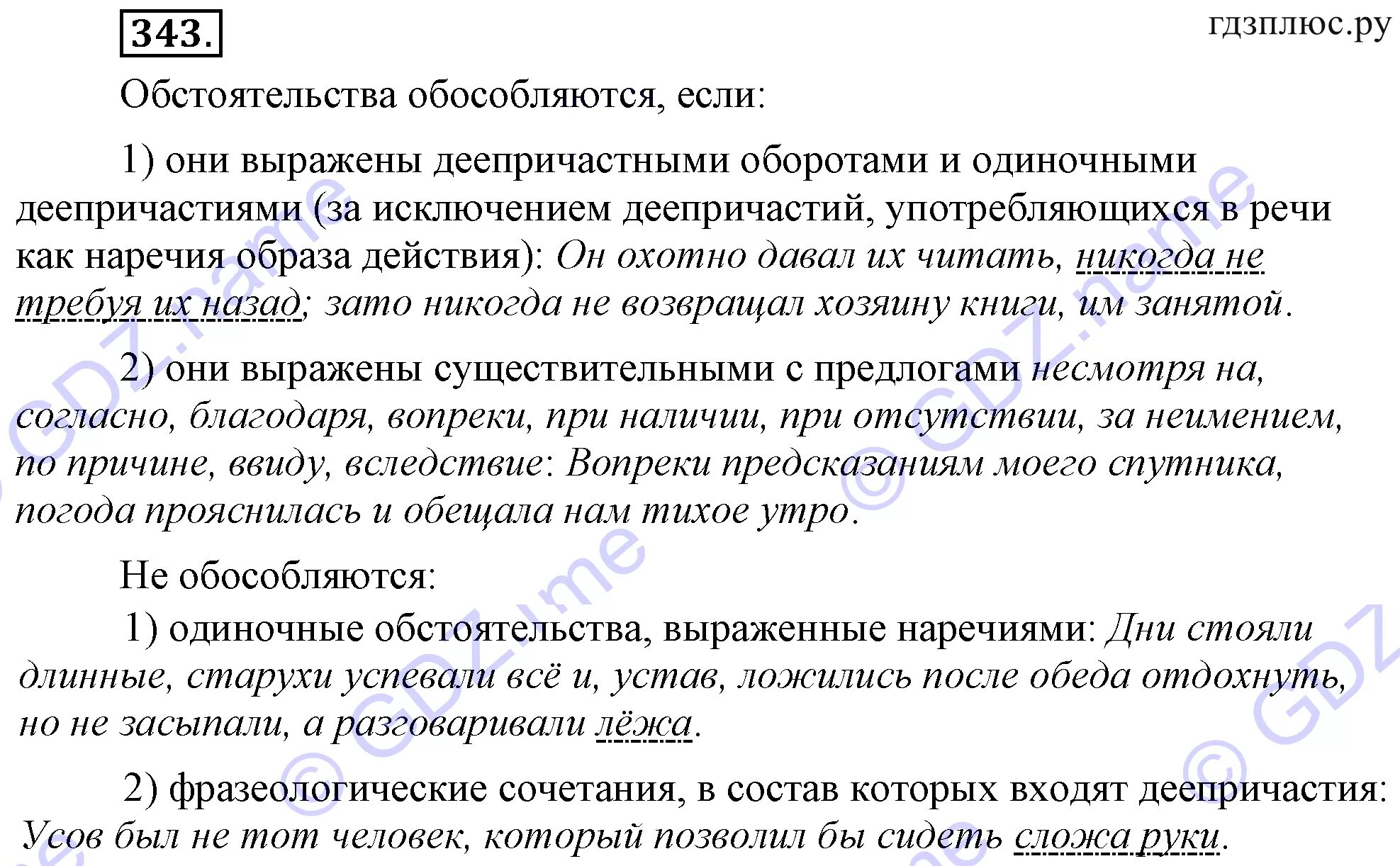 343.

гдзплюс.ру

Обстоятельства обособляются, если:

1) они выражены деепричастными оборотами и одиночными деепричастиями (за исключением деепричастий, употребляющихся в речи как наречия образа действия): Он охотно давал их читать, никогда не требуя их назад; зато никогда не возвращал хозяину книги, им занятой.

2) они выражены существительными с предлогами несмотря на, согласно, благодаря, вопреки, при наличии, при отсутствии, за неимением, по причине, ввиду, вследствие: Вопреки предсказаниям моего спутника, погода прояснилась и обещала нам тихое утро.

Не обособляются:

1) одиночные обстоятельства, выраженные наречиями: Дни стояли длинные, старухи успевали всё и, устав, ложились после обеда отдохнуть, но не засыпали, а разговаривали лёжа.

2) фразеологические сочетания, в состав которых входят деепричастия: Усов был не тот человек, который позволил бы сидеть сложа руки.

© GDZ.name